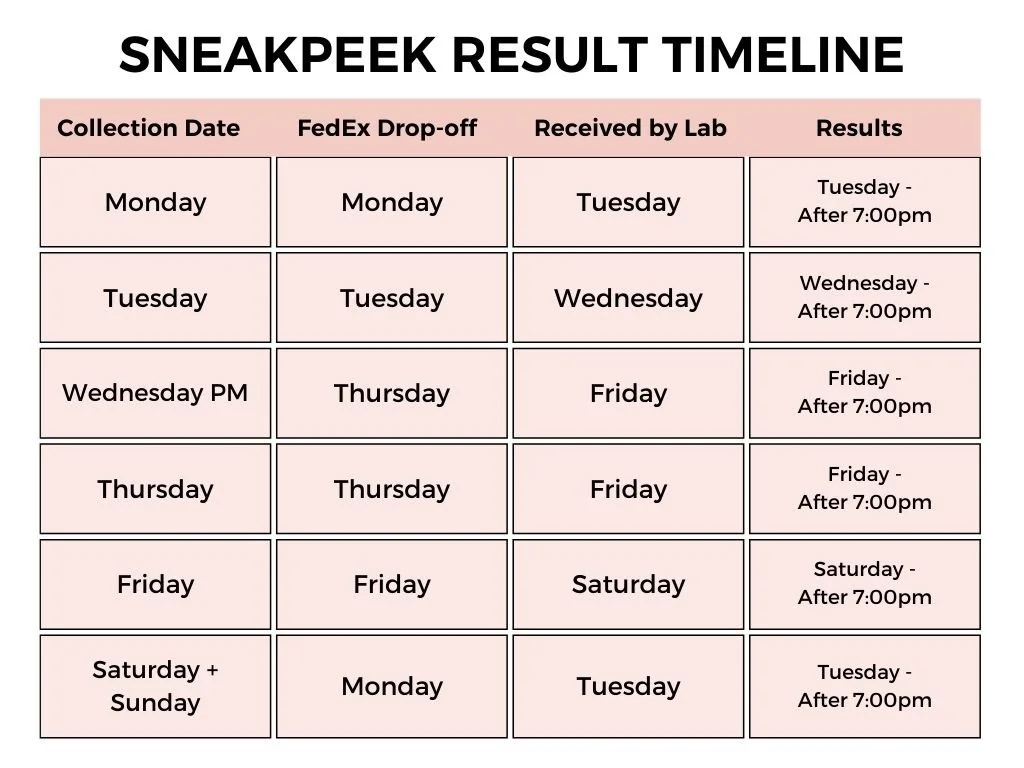 SNEAKPEEK RESULT TIMELINE

| Collection Date | FedEx Drop-off | Received by Lab | Results |
|---|---|---|---|
| Monday | Monday | Tuesday | Tuesday - After 7:00pm |
| Tuesday | Tuesday | Wednesday | Wednesday - After 7:00pm |
| Wednesday PM | Thursday | Friday | Friday - After 7:00pm |
| Thursday | Thursday | Friday | Friday - After 7:00pm |
| Friday | Friday | Saturday | Saturday - After 7:00pm |
| Saturday + Sunday | Monday | Tuesday | Tuesday - After 7:00pm |